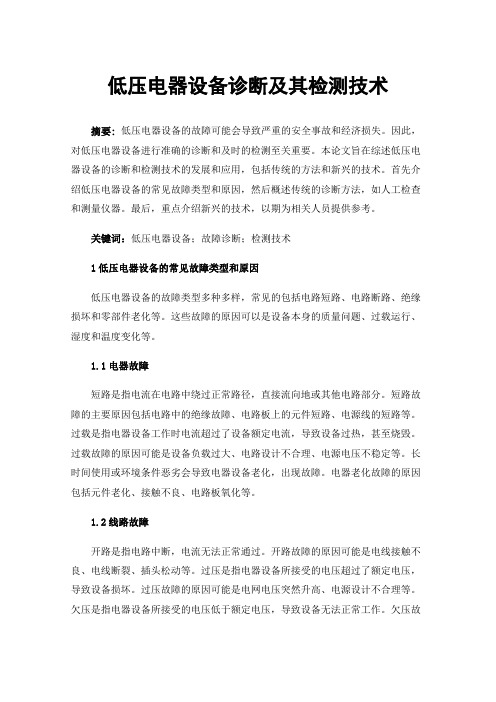 低压电器设备诊断及其检测技术

摘要：低压电器设备的故障可能会导致严重的安全事故和经济损失。因此，对低压电器设备进行准确的诊断和及时的检测至关重要。本论文旨在综述低压电器设备的诊断和检测技术的发展和应用，包括传统的方法和新兴的技术。首先介绍低压电器设备的常见故障类型和原因，然后概述传统的诊断方法，如人工检查和测量仪器。最后，重点介绍新兴的技术，以期为相关人员提供参考。

关键词：低压电器设备；故障诊断；检测技术

1 低压电器设备的常见故障类型和原因

低压电器设备的故障类型多种多样，常见的包括电路短路、电路断路、绝缘损坏和零部件老化等。这些故障的原因可以是设备本身的质量问题、过载运行、湿度和温度变化等。

1.1 电器故障

短路是指电流在电路中绕过正常路径，直接流向地或其他电路部分。短路故障的主要原因包括电路中的绝缘故障、电路板上的元件短路、电源线的短路等。过载是指电器设备工作时电流超过了设备额定电流，导致设备过热，甚至烧毁。过载故障的原因可能是设备负载过大、电路设计不合理、电源电压不稳定等。长时间使用或环境条件恶劣会导致电器设备老化，出现故障。电器老化故障的原因包括元件老化、接触不良、电路板氧化等。

1.2 线路故障

开路是指电路中断，电流无法正常通过。开路故障的原因可能是电线接触不良、电线断裂、插头松动等。过压是指电器设备所接受的电压超过了额定电压，导致设备损坏。过压故障的原因可能是电网电压突然升高、电源设计不合理等。欠压是指电器设备所接受的电压低于额定电压，导致设备无法正常工作。欠压故